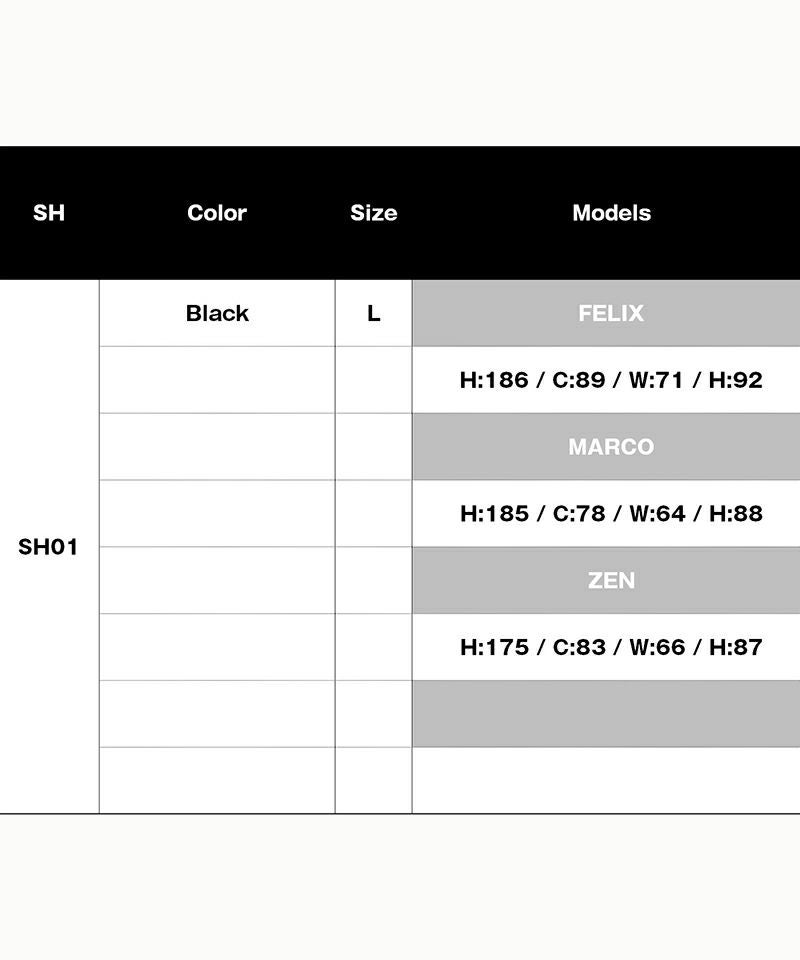 | SH | Color | Size | Models |
|---|---|---|---|
| SH01 | Black | L | FELIX |
| | | | H:186 / C:89 / W:71 / H:92 |
| | | | MARCO |
| | | | H:185 / C:78 / W:64 / H:88 |
| | | | ZEN |
| | | | H:175 / C:83 / W:66 / H:87 |
| | | | |
| | | | |